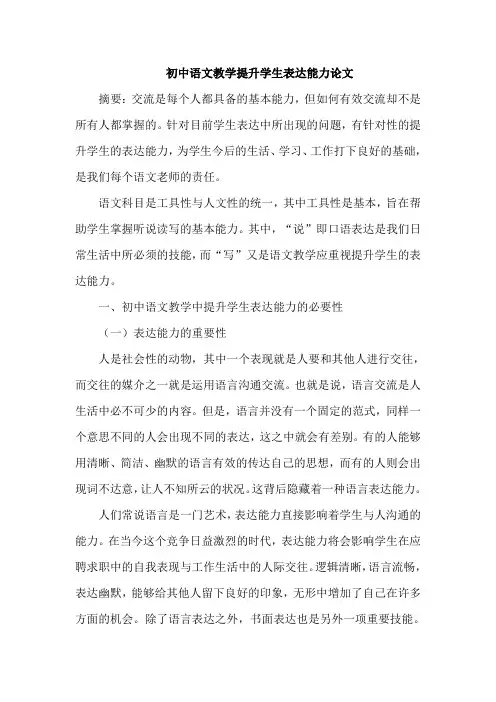 初中语文教学提升学生表达能力论文

摘要：交流是每个人都具备的基本能力，但如何有效交流却不是所有人都掌握的。针对目前学生表达中所出现的问题，有针对性的提升学生的表达能力，为学生今后的生活、学习、工作打下良好的基础，是我们每个语文老师的责任。

语文科目是工具性与人文性的统一，其中工具性是基本，旨在帮助学生掌握听说读写的基本能力。其中，“说”即口语表达是我们日常生活中所必须的技能，而“写”又是语文教学应重视提升学生的表达能力。

一、初中语文教学中提升学生表达能力的必要性

（一）表达能力的重要性

人是社会性的动物，其中一个表现就是人要和其他人进行交往，而交往的媒介之一就是运用语言沟通交流。也就是说，语言交流是人生活中必不可少的内容。但是，语言并没有一个固定的范式，同样一个意思不同的人会出现不同的表达，这之中就会有差别。有的人能够用清晰、简洁、幽默的语言有效的传达自己的思想，而有的人则会出现词不达意，让人不知所云的状况。这背后隐藏着一种语言表达能力。

人们常说语言是一门艺术，表达能力直接影响着学生与人沟通的能力。在当今这个竞争日益激烈的时代，表达能力将会影响学生在应聘求职中的自我表现与工作生活中的人际交往。逻辑清晰，语言流畅，表达幽默，能够给其他人留下良好的印象，无形中增加了自己在许多方面的机会。除了语言表达之外，书面表达也是另外一项重要技能。